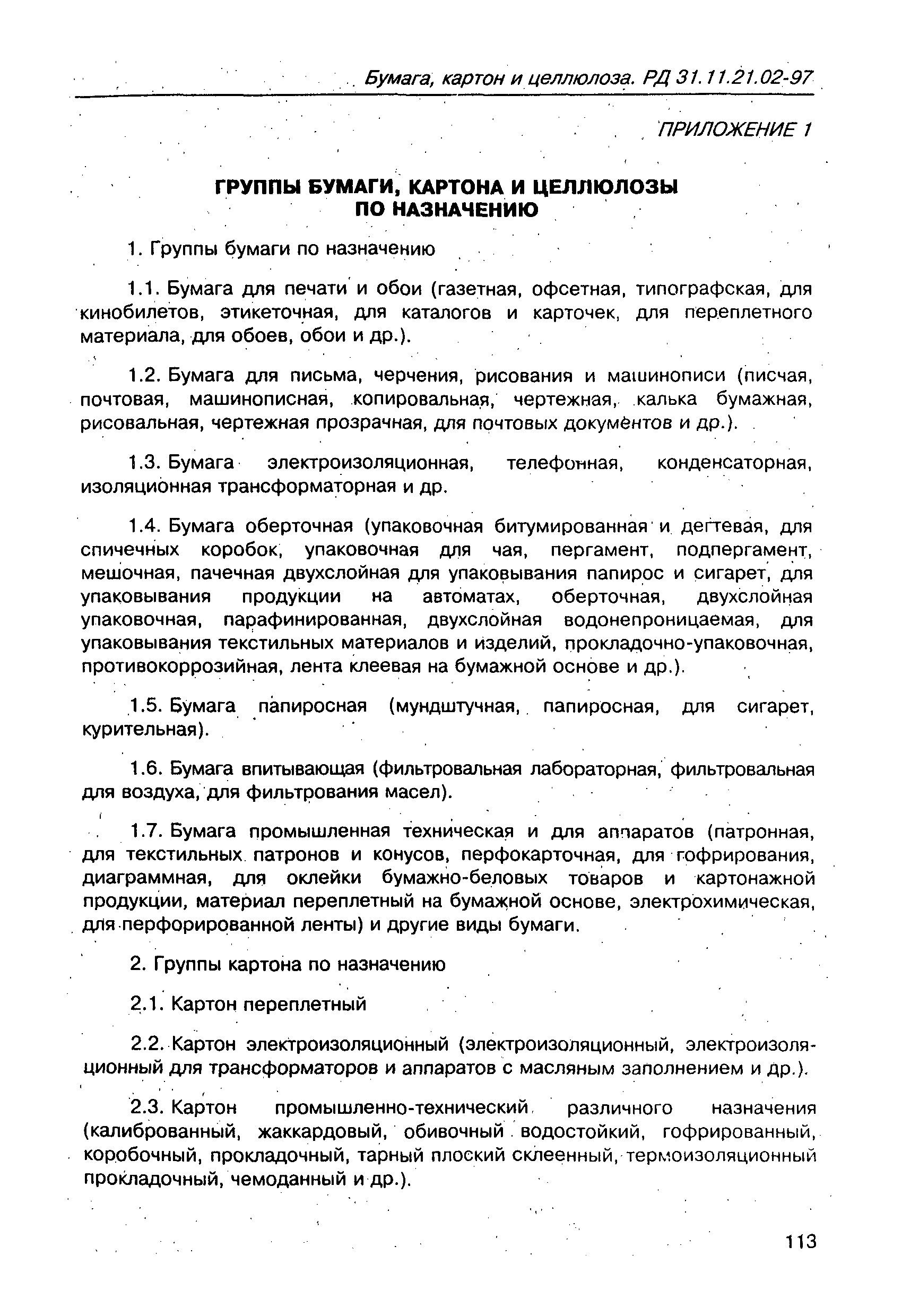 Бумага, картон и целлюлоза. РД 31.11.21.02-97

ПРИЛОЖЕНИЕ 1

ГРУППЫ БУМАГИ, КАРТОНА И ЦЕЛЛЮЛОЗЫ ПО НАЗНАЧЕНИЮ

1. Группы бумаги по назначению

1.1. Бумага для печати и обои (газетная, офсетная, типографская, для кинобилетов, этикеточная, для каталогов и карточек, для переплетного материала, для обоев, обои и др.).

1.2. Бумага для письма, черчения, рисования и машинописи (писчая, почтовая, машинописная, копировальная, чертежная, калька бумажная, рисовальная, чертежная прозрачная, для почтовых документов и др.).

1.3. Бумага электроизоляционная, телефонная, конденсаторная, изоляционная трансформаторная и др.

1.4. Бумага оберточная (упаковочная битумированная и дегтевая, для спичечных коробок, упаковочная для чая, пергамент, подпергамент, мешочная, пачечная двухслойная для упаковывания папирос и сигарет, для упаковывания продукции на автоматах, оберточная, двухслойная упаковочная, парафинированная, двухслойная водонепроницаемая, для упаковывания текстильных материалов и изделий, прокладочно-упаковочная, противокоррозийная, лента клеевая на бумажной основе и др.).

1.5. Бумага папиросная (мундштучная, папиросная, для сигарет, курительная).

1.6. Бумага впитывающая (фильтровальная лабораторная, фильтровальная для воздуха, для фильтрования масел).

1.7. Бумага промышленная техническая и для аппаратов (патронная, для текстильных патронов и конусов, перфокарточная, для гофрирования, диаграммная, для оклейки бумажно-беловых товаров и картонажной продукции, материал переплетный на бумажной основе, электрохимическая, для перфорированной ленты) и другие виды бумаги.

2. Группы картона по назначению

2.1. Картон переплетный

2.2. Картон электроизоляционный (электроизоляционный, электроизоляционный для трансформаторов и аппаратов с масляным заполнением и др.).

2.3. Картон промышленно-технический различного назначения (калиброванный, жаккардовый, обивочный водостойкий, гофрированный, коробочный, прокладочный, тарный плоский склеенный, термоизоляционный прокладочный, чемоданный и др.).

113